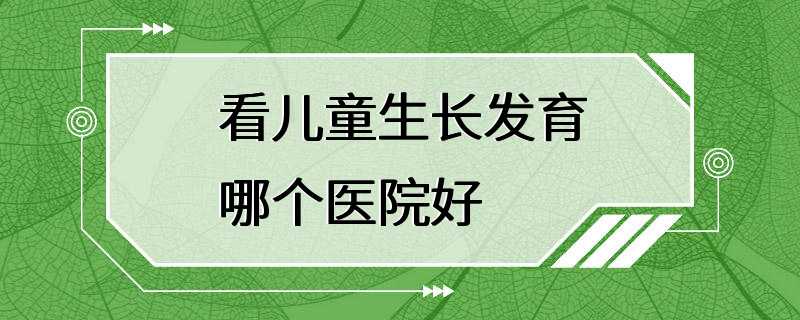 看儿童生长发育
哪个医院好